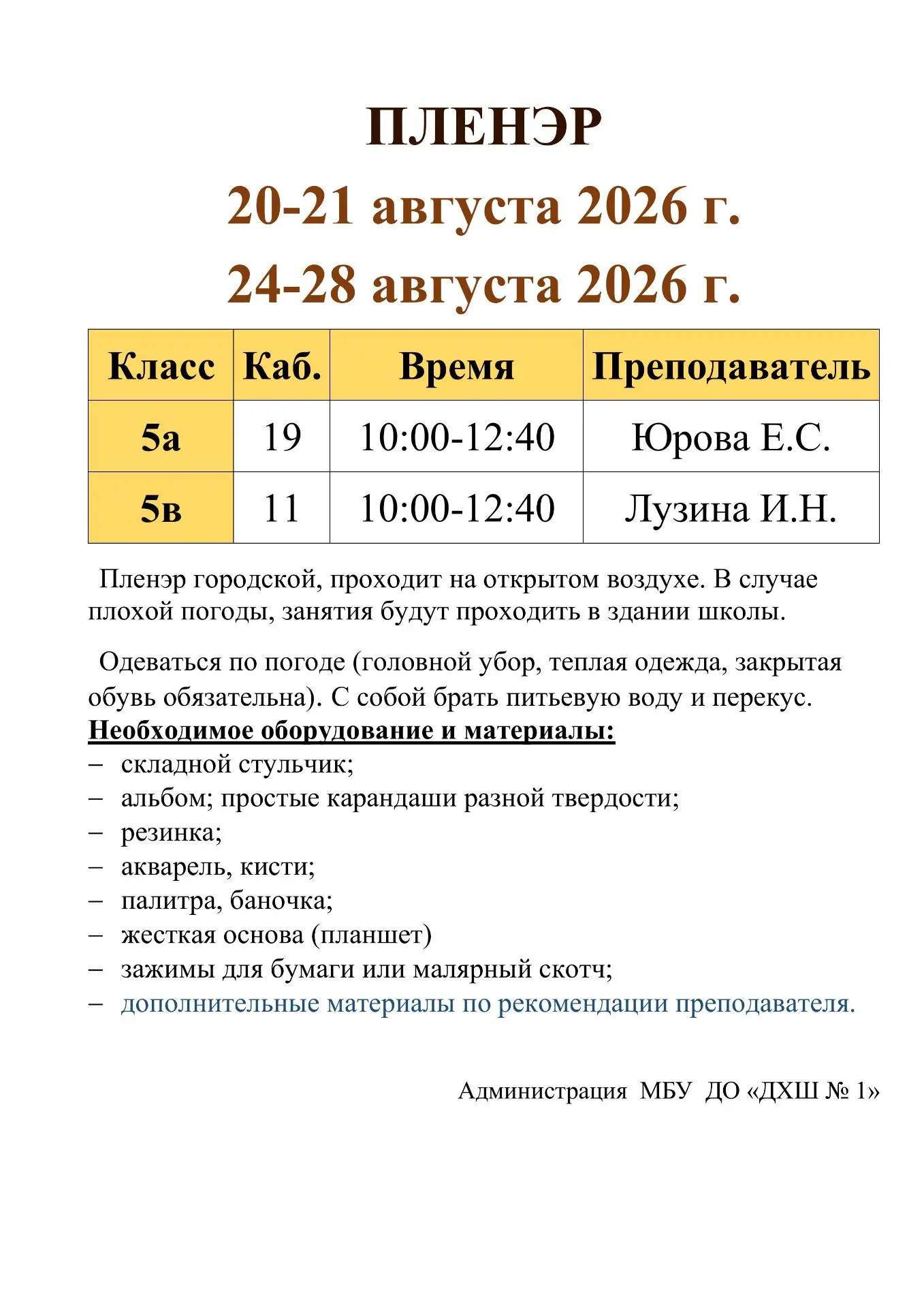 ПЛЕНЭР

20-21 августа 2026 г.

24-28 августа 2026 г.

| Класс | Каб. | Время | Преподаватель |
|---|---|---|---|
| 5а | 19 | 10:00-12:40 | Юрова Е.С. |
| 5в | 11 | 10:00-12:40 | Лузина И.Н. |

Пленэр городской, проходит на открытом воздухе. В случае плохой погоды, занятия будут проходить в здании школы.

Одеваться по погоде (головной убор, теплая одежда, закрытая обувь обязательна). С собой брать питьевую воду и перекус.

Необходимое оборудование и материалы:
– складной стульчик;
– альбом; простые карандаши разной твердости;
– резинка;
– акварель, кисти;
– палитра, баночка;
– жесткая основа (планшет)
– зажимы для бумаги или малярный скотч;
– дополнительные материалы по рекомендации преподавателя.

Администрация МБУ ДО «ДХШ № 1»